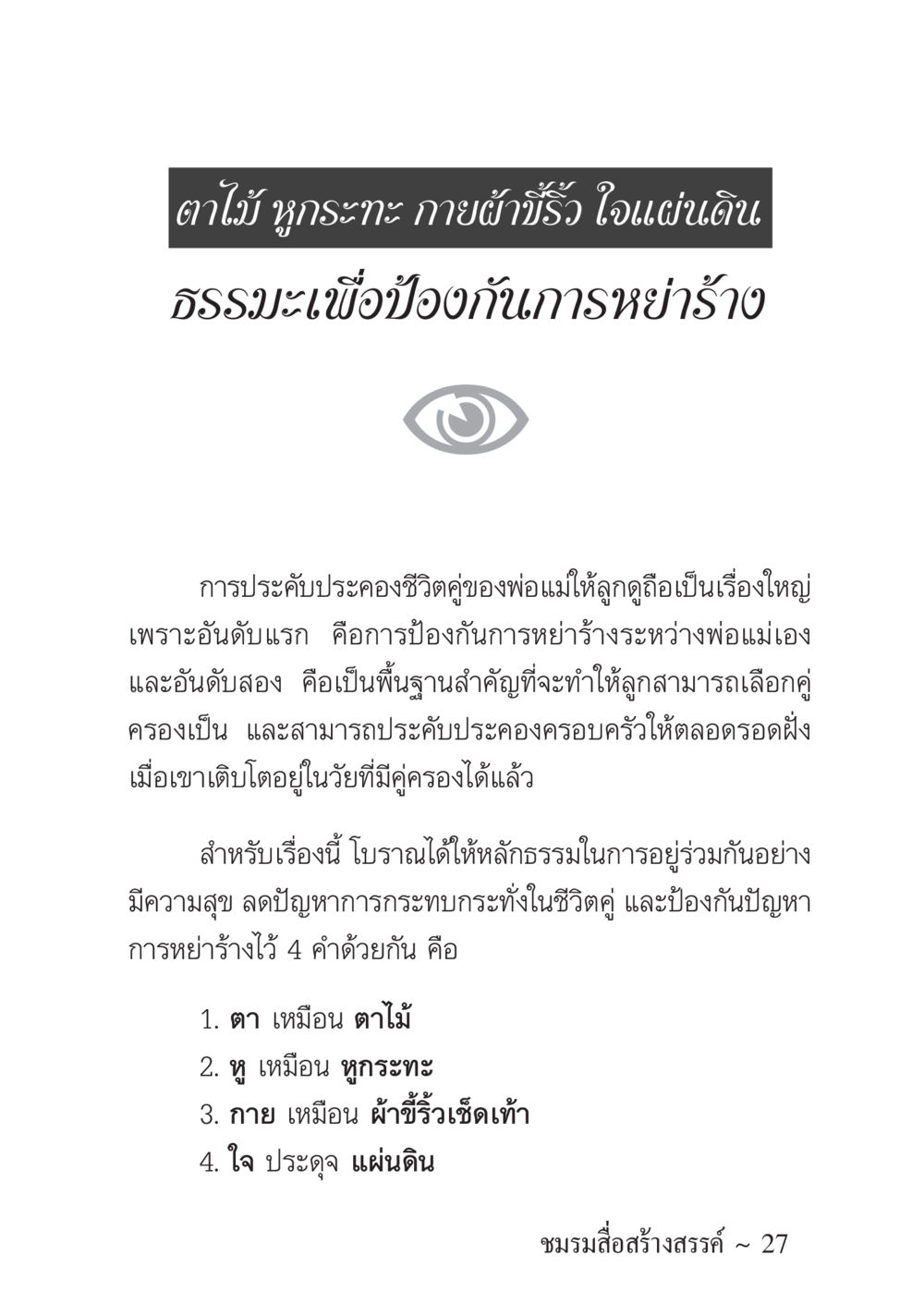 ตาไม้ หูกระทะ กายผ้าขี้ริ้ว ใจแผ่นดิน

ธรรมะเพื่อป้องกันการหย่าร้าง

การประคับประคองชีวิตคู่ของพ่อแม่ให้ลูกดูถือเป็นเรื่องใหญ่ เพราะอันดับแรก คือการป้องกันการหย่าร้างระหว่างพ่อแม่เอง และอันดับสอง คือเป็นพื้นฐานสำคัญที่จะทำให้ลูกสามารถเลือกคู่ครองเป็น และสามารถประคับประคองครอบครัวให้ตลอดรอดฝั่ง เมื่อเขาเติบโตอยู่ในวัยที่มีคู่ครองได้แล้ว

สำหรับเรื่องนี้ โบราณได้ให้หลักธรรมในการอยู่ร่วมกันอย่างมีความสุข ลดปัญหาการกระทบกระทั่งในชีวิตคู่ และป้องกันปัญหาการหย่าร้างไว้ 4 คำด้วยกัน คือ

1. ตา เหมือน ตาไม้
2. หู เหมือน หูกระทะ
3. กาย เหมือน ผ้าขี้ริ้วเช็ดเท้า
4. ใจ ประดุจ แผ่นดิน

ชมรมสื่อสร้างสรรค์ ~ 27